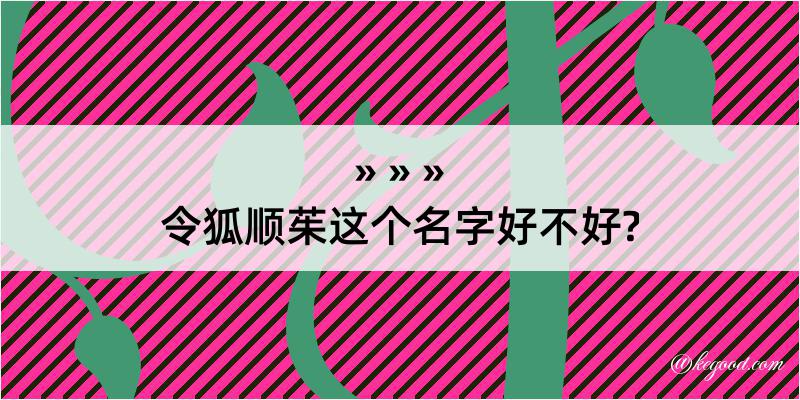 » » »
令狐顺茱这个名字好不好?

@kegood.com